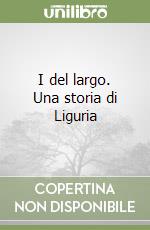 unilibro

I del largo. Una storia di Liguria

COPERTINA NON DISPONIBILE